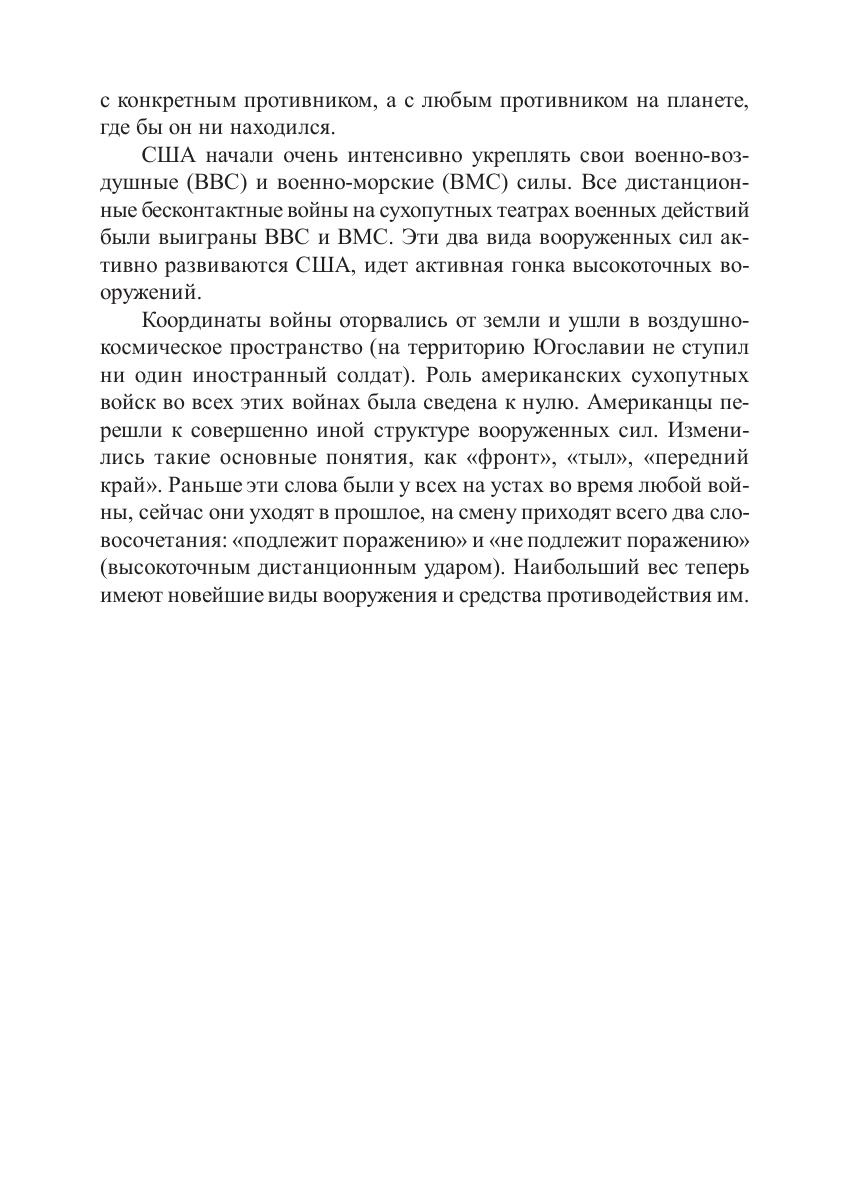 с конкретным противником, а с любым противником на планете, где бы он ни находился.

США начали очень интенсивно укреплять свои военно-воздушные (ВВС) и военно-морские (ВМС) силы. Все дистанционные бесконтактные войны на сухопутных театрах военных действий были выиграны ВВС и ВМС. Эти два вида вооруженных сил активно развиваются США, идет активная гонка высокоточных вооружений.

Координаты войны оторвались от земли и ушли в воздушно-космическое пространство (на территорию Югославии не ступил ни один иностранный солдат). Роль американских сухопутных войск во всех этих войнах была сведена к нулю. Американцы перешли к совершенно иной структуре вооруженных сил. Изменились такие основные понятия, как «фронт», «тыл», «передний край». Раньше эти слова были у всех на устах во время любой войны, сейчас они уходят в прошлое, на смену приходят всего два словосочетания: «подлежит поражению» и «не подлежит поражению» (высокоточным дистанционным ударом). Наибольший вес теперь имеют новейшие виды вооружения и средства противодействия им.